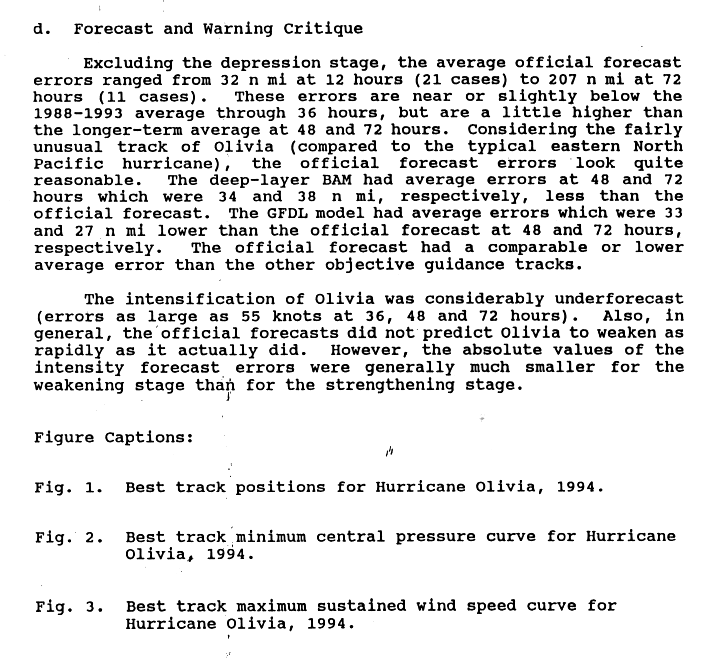 d. Forecast and Warning Critique

Excluding the depression stage, the average official forecast errors ranged from 32 n mi at 12 hours (21 cases) to 207 n mi at 72 hours (11 cases). These errors are near or slightly below the 1988-1993 average through 36 hours, but are a little higher than the longer-term average at 48 and 72 hours. Considering the fairly unusual track of Olivia (compared to the typical eastern North Pacific hurricane), the official forecast errors look quite reasonable. The deep-layer BAM had average errors at 48 and 72 hours which were 34 and 38 n mi, respectively, less than the official forecast. The GFDL model had average errors which were 33 and 27 n mi lower than the official forecast at 48 and 72 hours, respectively. The official forecast had a comparable or lower average error than the other objective guidance tracks.

The intensification of Olivia was considerably underforecast (errors as large as 55 knots at 36, 48 and 72 hours). Also, in general, the official forecasts did not predict Olivia to weaken as rapidly as it actually did. However, the absolute values of the intensity forecast errors were generally much smaller for the weakening stage than for the strengthening stage.

Figure Captions:

Fig. 1. Best track positions for Hurricane Olivia, 1994.

Fig. 2. Best track minimum central pressure curve for Hurricane Olivia, 1994.

Fig. 3. Best track maximum sustained wind speed curve for Hurricane Olivia, 1994.